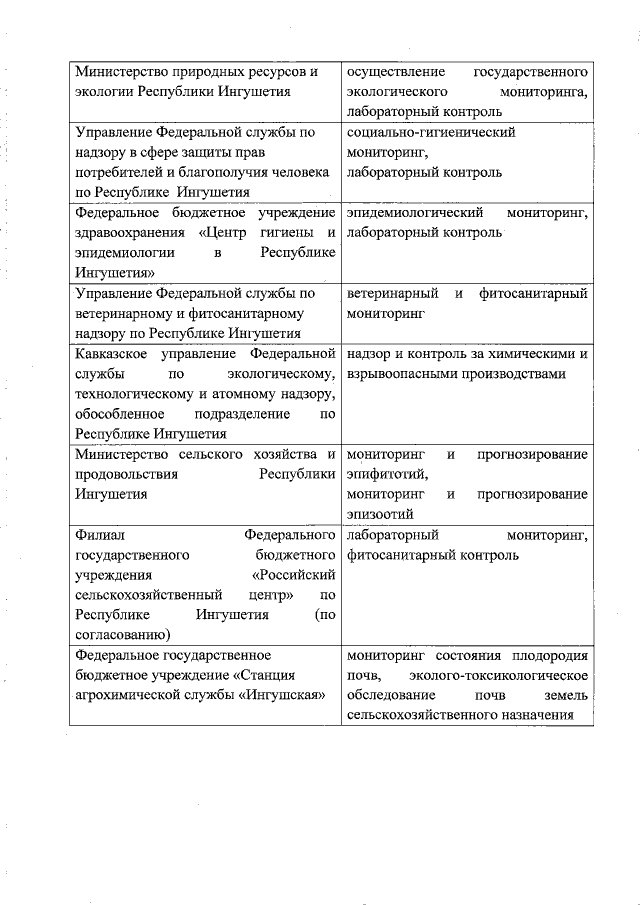 | | |
|---|---|
| Министерство природных ресурсов и экологии Республики Ингушетия | осуществление государственного экологического мониторинга, лабораторный контроль |
| Управление Федеральной службы по надзору в сфере защиты прав потребителей и благополучия человека по Республике Ингушетия | социально-гигиенический мониторинг, лабораторный контроль |
| Федеральное бюджетное учреждение здравоохранения «Центр гигиены и эпидемиологии в Республике Ингушетия» | эпидемиологический мониторинг, лабораторный контроль |
| Управление Федеральной службы по ветеринарному и фитосанитарному надзору по Республике Ингушетия | ветеринарный и фитосанитарный мониторинг |
| Кавказское управление Федеральной службы по экологическому, технологическому и атомному надзору, обособленное подразделение по Республике Ингушетия | надзор и контроль за химическими и взрывоопасными производствами |
| Министерство сельского хозяйства и продовольствия Республики Ингушетия | мониторинг и прогнозирование эпифитотий, мониторинг и прогнозирование эпизоотий |
| Филиал Федерального государственного бюджетного учреждения «Российский сельскохозяйственный центр» по Республике Ингушетия (по согласованию) | лабораторный мониторинг, фитосанитарный контроль |
| Федеральное государственное бюджетное учреждение «Станция агрохимической службы «Ингушская» | мониторинг состояния плодородия почв, эколого-токсикологическое обследование почв земель сельскохозяйственного назначения |